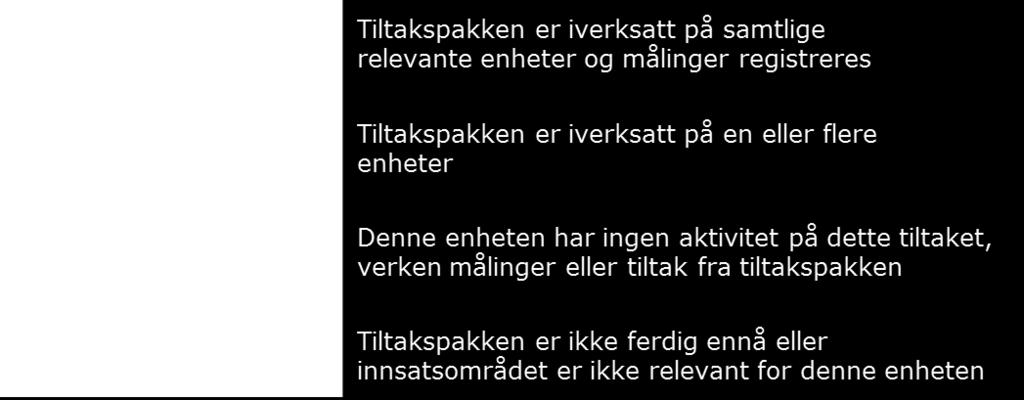 Tiltakspakken er iverksatt på samtlige relevante enheter og målinger registreres

Tiltakspakken er iverksatt på en eller flere enheter

Denne enheten har ingen aktivitet på dette tiltaket, verken målinger eller tiltak fra tiltakspakken

Tiltakspakken er ikke ferdig ennå eller innsatsområdet er ikke relevant for denne enheten